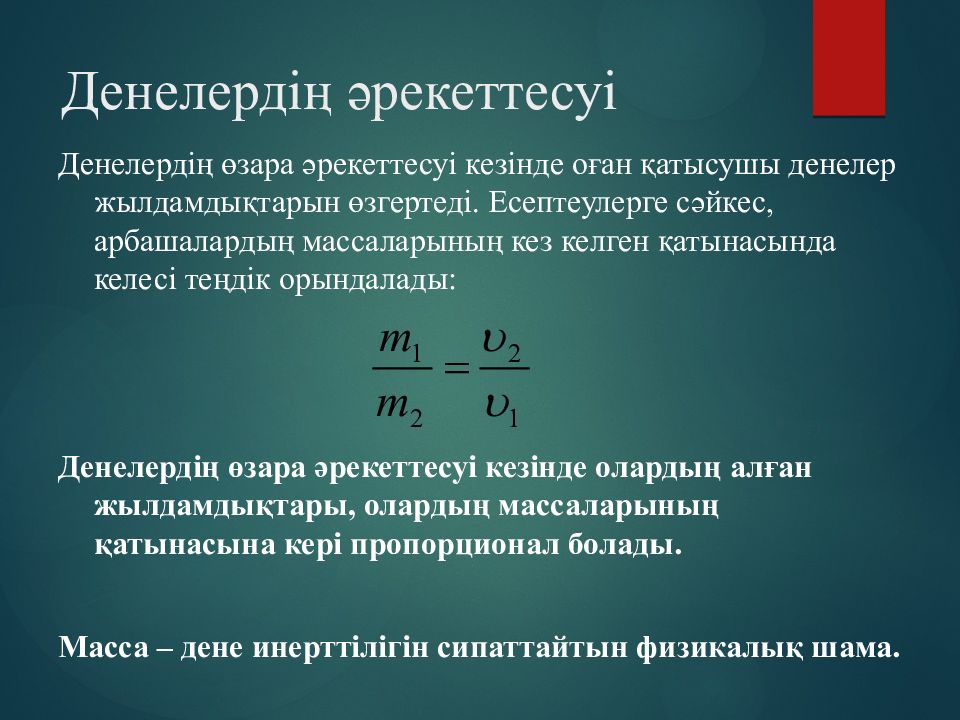 Денелердің әрекеттесуі

Денелердің өзара әрекеттесуі кезінде оған қатысушы денелер жылдамдықтарын өзгертеді. Есептеулерге сәйкес, арбашалардың массаларының кез келген қатынасында келесі теңдік орындалады:

$\frac{m_1}{m_2} = \frac{\upsilon_2}{\upsilon_1}$

Денелердің өзара әрекеттесуі кезінде олардың алған жылдамдықтары, олардың массаларының қатынасына кері пропорционал болады.

Масса – дене инерттілігін сипаттайтын физикалық шама.